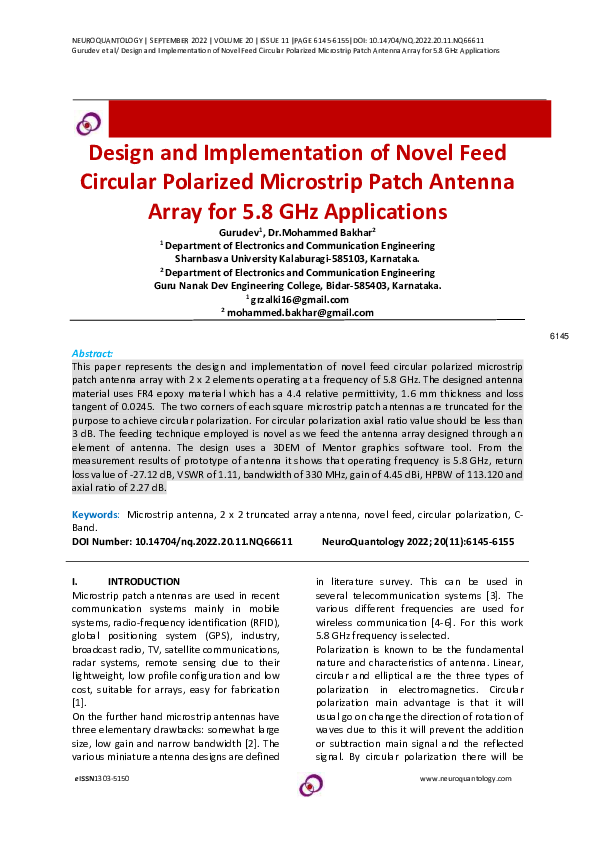 NEUROQUANTOLOGY | SEPTEMBER 2022 | VOLUME 20 | ISSUE 11 |PAGE 6145-6155| DOI: 10.14704/NQ.2022.20.11.NQ66611
Gurudev et al/ Design and Implementation of Novel Feed Circular Polarized Microstrip Patch Antenna Array for 5.8 GHz Applications

Design and Implementation of Novel Feed Circular Polarized Microstrip Patch Antenna Array for 5.8 GHz Applications

Gurudev$^1$, Dr.Mohammed Bakhar$^2$
$^1$ Department of Electronics and Communication Engineering
Sharnbasva University Kalaburagi-585103, Karnataka.
$^2$ Department of Electronics and Communication Engineering
Guru Nanak Dev Engineering College, Bidar-585403, Karnataka.
$^1$ grzalki16@gmail.com
$^2$ mohammed.bakhar@gmail.com

6145

Abstract:
This paper represents the design and implementation of novel feed circular polarized microstrip patch antenna array with 2 x 2 elements operating at a frequency of 5.8 GHz. The designed antenna material uses FR4 epoxy material which has a 4.4 relative permittivity, 1.6 mm thickness and loss tangent of 0.0245. The two corners of each square microstrip patch antennas are truncated for the purpose to achieve circular polarization. For circular polarization axial ratio value should be less than 3 dB. The feeding technique employed is novel as we feed the antenna array designed through an element of antenna. The design uses a 3DEM of Mentor graphics software tool. From the measurement results of prototype of antenna it shows that operating frequency is 5.8 GHz, return loss value of -27.12 dB, VSWR of 1.11, bandwidth of 330 MHz, gain of 4.45 dBi, HPBW of 113.120 and axial ratio of 2.27 dB.

Keywords: Microstrip antenna, 2 x 2 truncated array antenna, novel feed, circular polarization, C-Band.
DOI Number: 10.14704/nq.2022.20.11.NQ66611 NeuroQuantology 2022; 20(11):6145-6155

I. INTRODUCTION
Microstrip patch antennas are used in recent communication systems mainly in mobile systems, radio-frequency identification (RFID), global positioning system (GPS), industry, broadcast radio, TV, satellite communications, radar systems, remote sensing due to their lightweight, low profile configuration and low cost, suitable for arrays, easy for fabrication [1].
On the further hand microstrip antennas have three elementary drawbacks: somewhat large size, low gain and narrow bandwidth [2]. The various miniature antenna designs are defined in literature survey. This can be used in several telecommunication systems [3]. The various different frequencies are used for wireless communication [4-6]. For this work 5.8 GHz frequency is selected.
Polarization is known to be the fundamental nature and characteristics of antenna. Linear, circular and elliptical are the three types of polarization in electromagnetics. Circular polarization main advantage is that it will usual go on change the direction of rotation of waves due to this it will prevent the addition or subtraction main signal and the reflected signal. By circular polarization there will be

eISSN1303-5150 www.neuroquantology.com